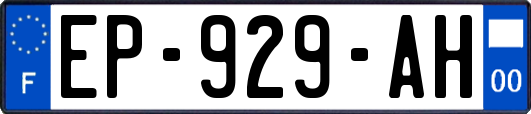 F
EP-929-AH
00